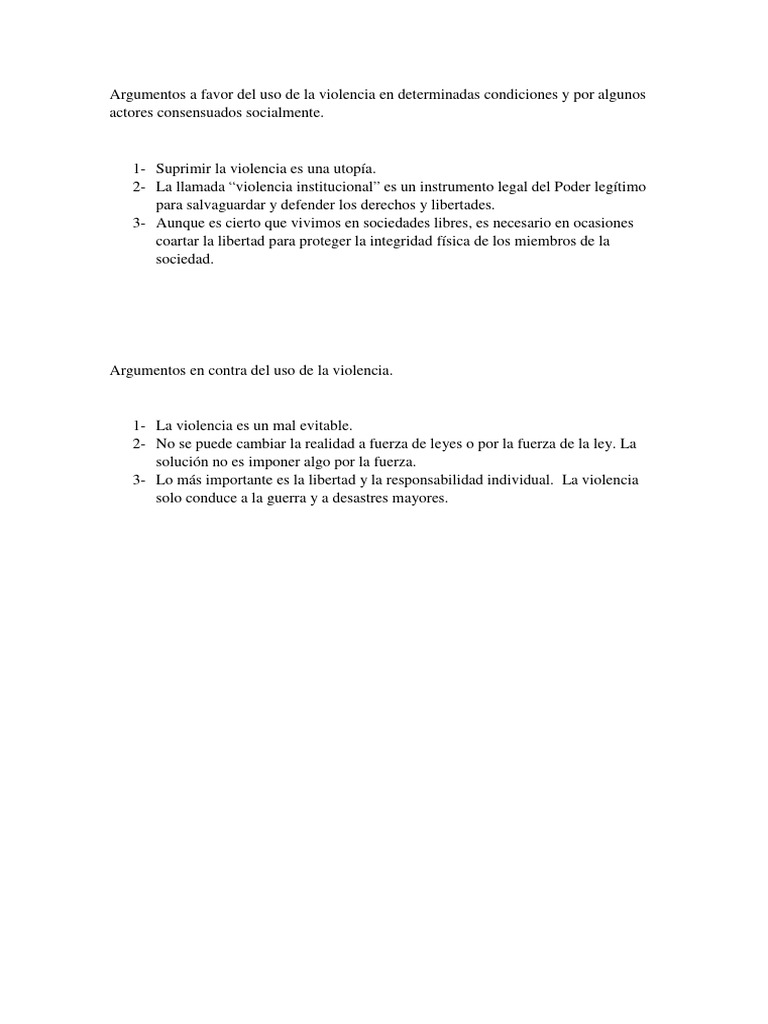 Argumentos a favor del uso de la violencia en determinadas condiciones y por algunos actores consensuados socialmente.

1- Suprimir la violencia es una utopía.
2- La llamada “violencia institucional” es un instrumento legal del Poder legítimo para salvaguardar y defender los derechos y libertades.
3- Aunque es cierto que vivimos en sociedades libres, es necesario en ocasiones coartar la libertad para proteger la integridad física de los miembros de la sociedad.

Argumentos en contra del uso de la violencia.

1- La violencia es un mal evitable.
2- No se puede cambiar la realidad a fuerza de leyes o por la fuerza de la ley. La solución no es imponer algo por la fuerza.
3- Lo más importante es la libertad y la responsabilidad individual. La violencia solo conduce a la guerra y a desastres mayores.